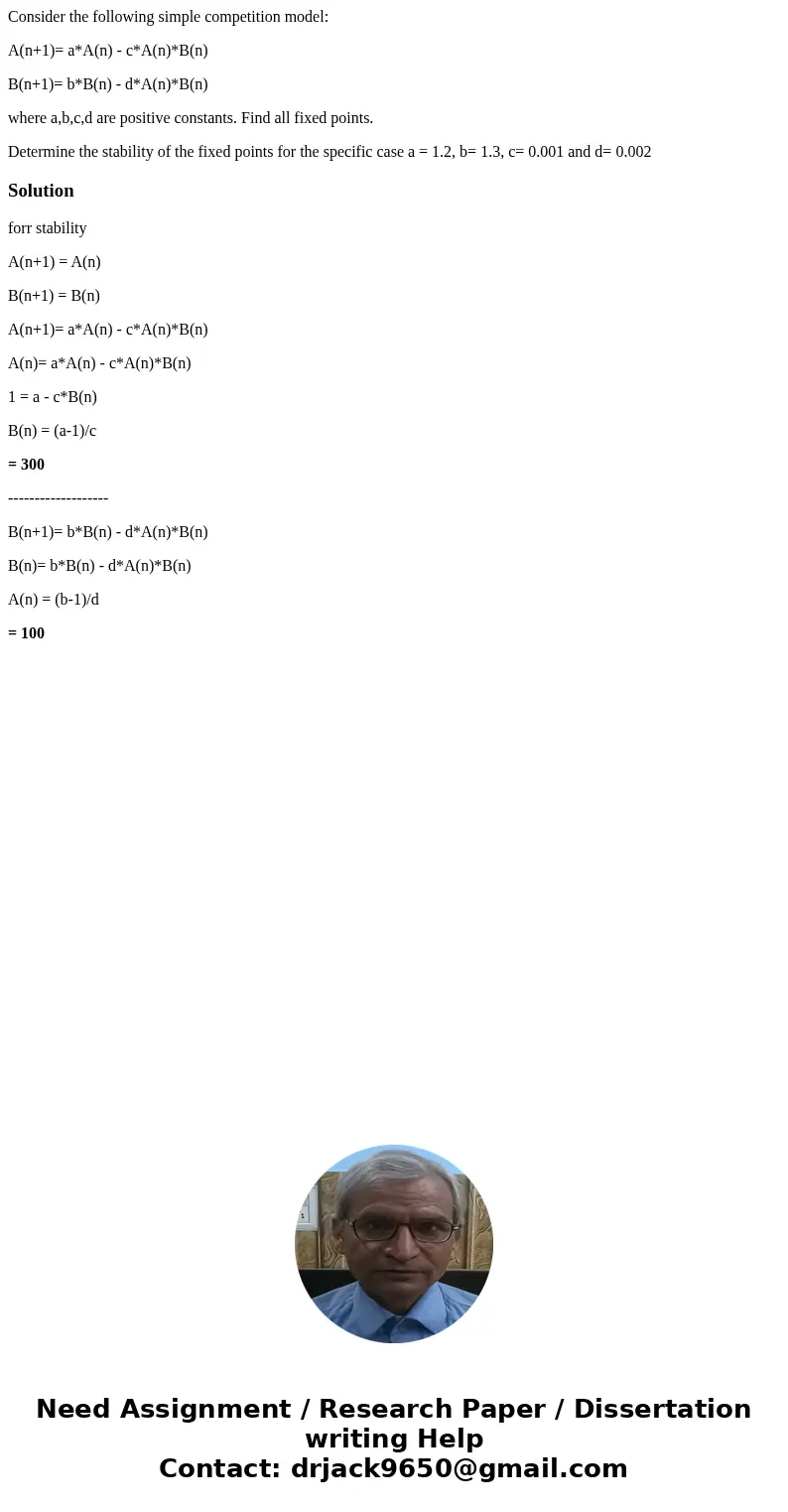 Consider the following simple competition model:

A(n+1)= a*A(n) - c*A(n)*B(n)

B(n+1)= b*B(n) - d*A(n)*B(n)

where a,b,c,d are positive constants. Find all fixed points.

Determine the stability of the fixed points for the specific case a = 1.2, b= 1.3, c= 0.001 and d= 0.002

Solution

forr stability

A(n+1) = A(n)

B(n+1) = B(n)

A(n+1)= a*A(n) - c*A(n)*B(n)

A(n)= a*A(n) - c*A(n)*B(n)

1 = a - c*B(n)

B(n) = (a-1)/c

= 300

-------------------

B(n+1)= b*B(n) - d*A(n)*B(n)

B(n)= b*B(n) - d*A(n)*B(n)

A(n) = (b-1)/d

= 100

Need Assignment / Research Paper / Dissertation writing Help
Contact: drjack9650@gmail.com